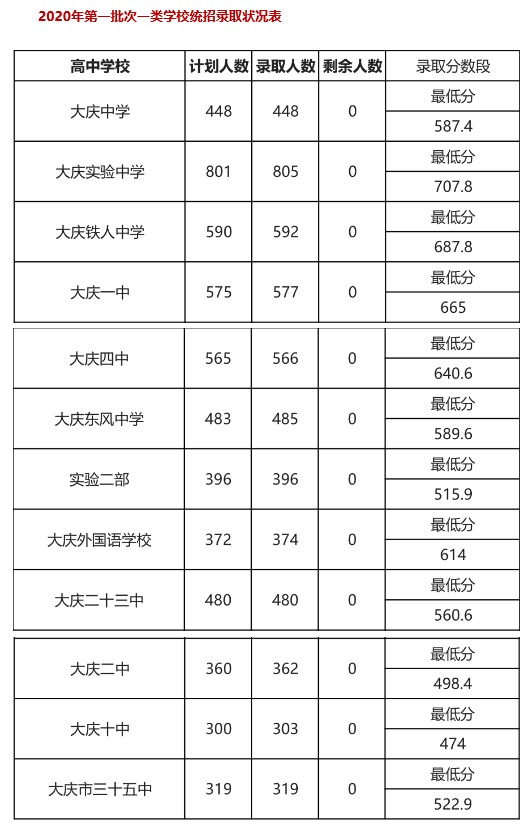 2020年第一批次一类学校统招录取状况表

| 高中学校 | 计划人数 | 录取人数 | 剩余人数 | 录取分数段 |
|---|---|---|---|---|
| 大庆中学 | 448 | 448 | 0 | 最低分 587.4 |
| 大庆实验中学 | 801 | 805 | 0 | 最低分 707.8 |
| 大庆铁人中学 | 590 | 592 | 0 | 最低分 687.8 |
| 大庆一中 | 575 | 577 | 0 | 最低分 665 |
| 大庆四中 | 565 | 566 | 0 | 最低分 640.6 |
| 大庆东风中学 | 483 | 485 | 0 | 最低分 589.6 |
| 实验二部 | 396 | 396 | 0 | 最低分 515.9 |
| 大庆外国语学校 | 372 | 374 | 0 | 最低分 614 |
| 大庆二十三中 | 480 | 480 | 0 | 最低分 560.6 |
| 大庆二中 | 360 | 362 | 0 | 最低分 498.4 |
| 大庆十中 | 300 | 303 | 0 | 最低分 474 |
| 大庆市三十五中 | 319 | 319 | 0 | 最低分 522.9 |